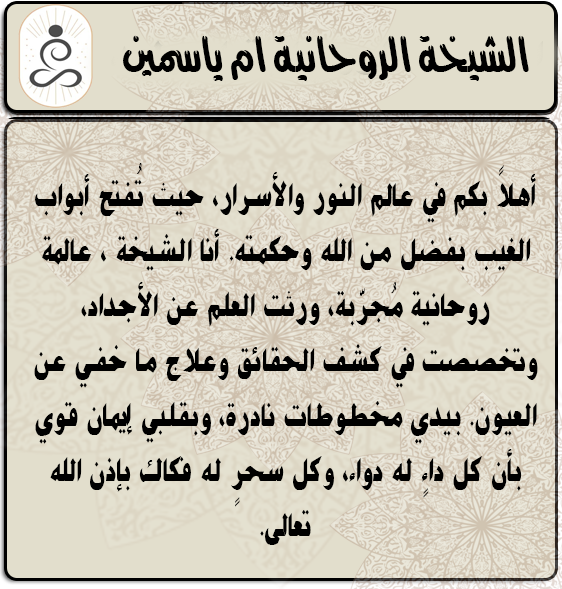 الشيخة الروحانية ام ياسمين

أهلاً بكم في عالم النور والأسرار، حيث تُفتح أبواب الغيب بفضل من الله وحكمته. أنا الشيخة ، عالمة روحانية مُجرّبة، ورثت العلم عن الأجداد، وتخصصت في كشف الحقائق وعلاج ما خفي عن العيون. بيدي مخطوطات نادرة، وبقلبي إيمان قوي بأن كل داءٍ له دواء، وكل سحرٍ له فكاك بإذن الله تعالى.